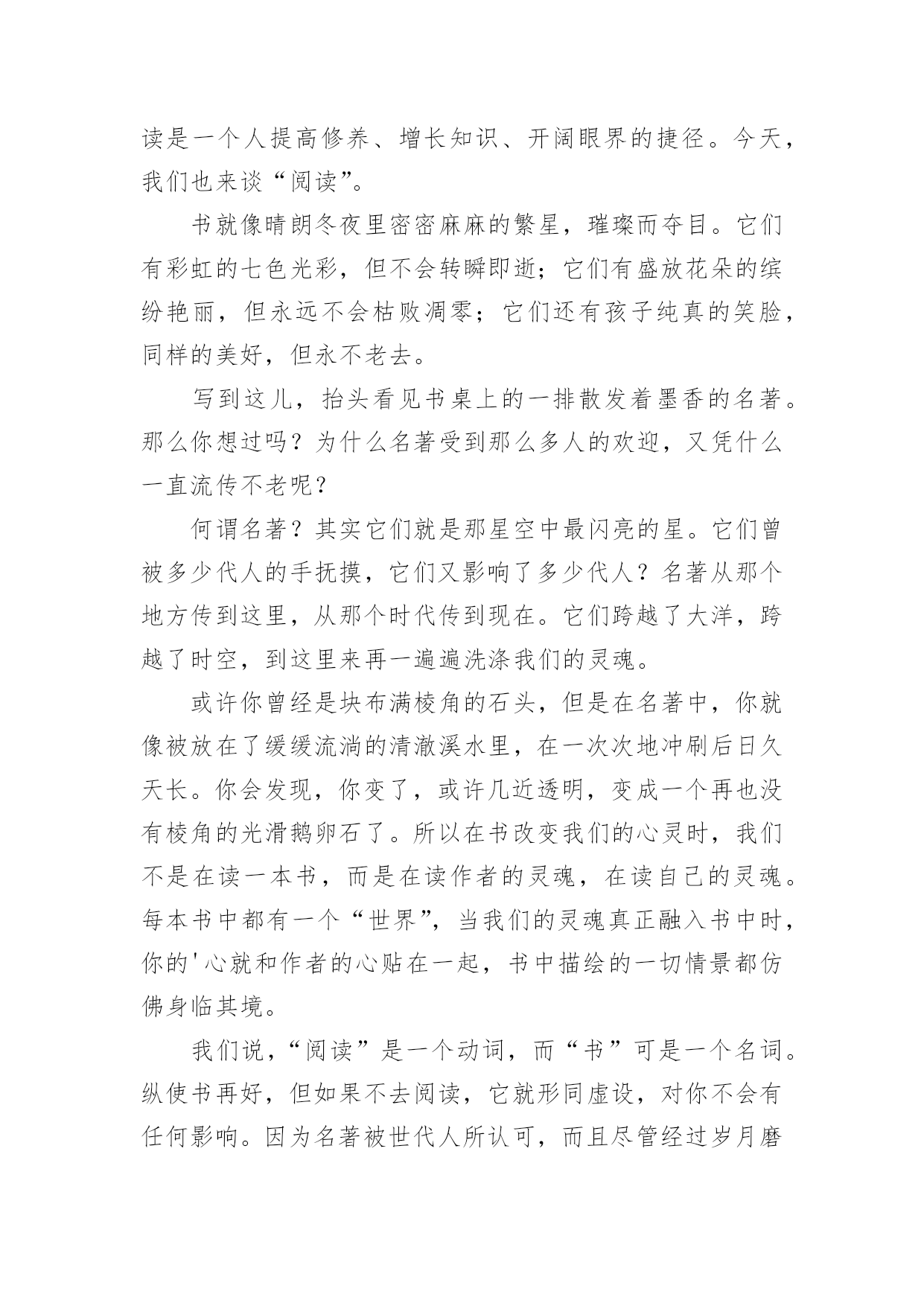 读是一个人提高修养、增长知识、开阔眼界的捷径。今天，我们也来谈“阅读”。

书就像晴朗冬夜里密密麻麻的繁星，璀璨而夺目。它们有彩虹的七色光彩，但不会转瞬即逝；它们有盛放花朵的缤纷艳丽，但永远不会枯败凋零；它们还有孩子纯真的笑脸，同样的美好，但永不老去。

写到这儿，抬头看见书桌上的一排散发着墨香的名著。那么你想过吗？为什么名著受到那么多人的欢迎，又凭什么一直流传不老呢？

何谓名著？其实它们就是那星空中最闪亮的星。它们曾被多少代人的手抚摸，它们又影响了多少代人？名著从那个地方传到这里，从那个时代传到现在。它们跨越了大洋，跨越了时空，到这里来再一遍遍洗涤我们的灵魂。

或许你曾经是块布满棱角的石头，但是在名著中，你就像被放在了缓缓流淌的清澈溪水里，在一次次地冲刷后日久天长。你会发现，你变了，或许几近透明，变成一个再也没有棱角的光滑鹅卵石了。所以在书改变我们的心灵时，我们不是在读一本书，而是在读作者的灵魂，在读自己的灵魂。每本书中都有一个“世界”，当我们的灵魂真正融入书中时，你的'心就和作者的心贴在一起，书中描绘的一切情景都仿佛身临其境。

我们说，“阅读”是一个动词，而“书”可是一个名词。纵使书再好，但如果不去阅读，它就形同虚设，对你不会有任何影响。因为名著被世代人所认可，而且尽管经过岁月磨